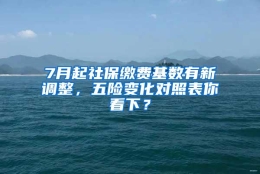 7月起社保缴费基数有新调整，五险变化对照表你看下？